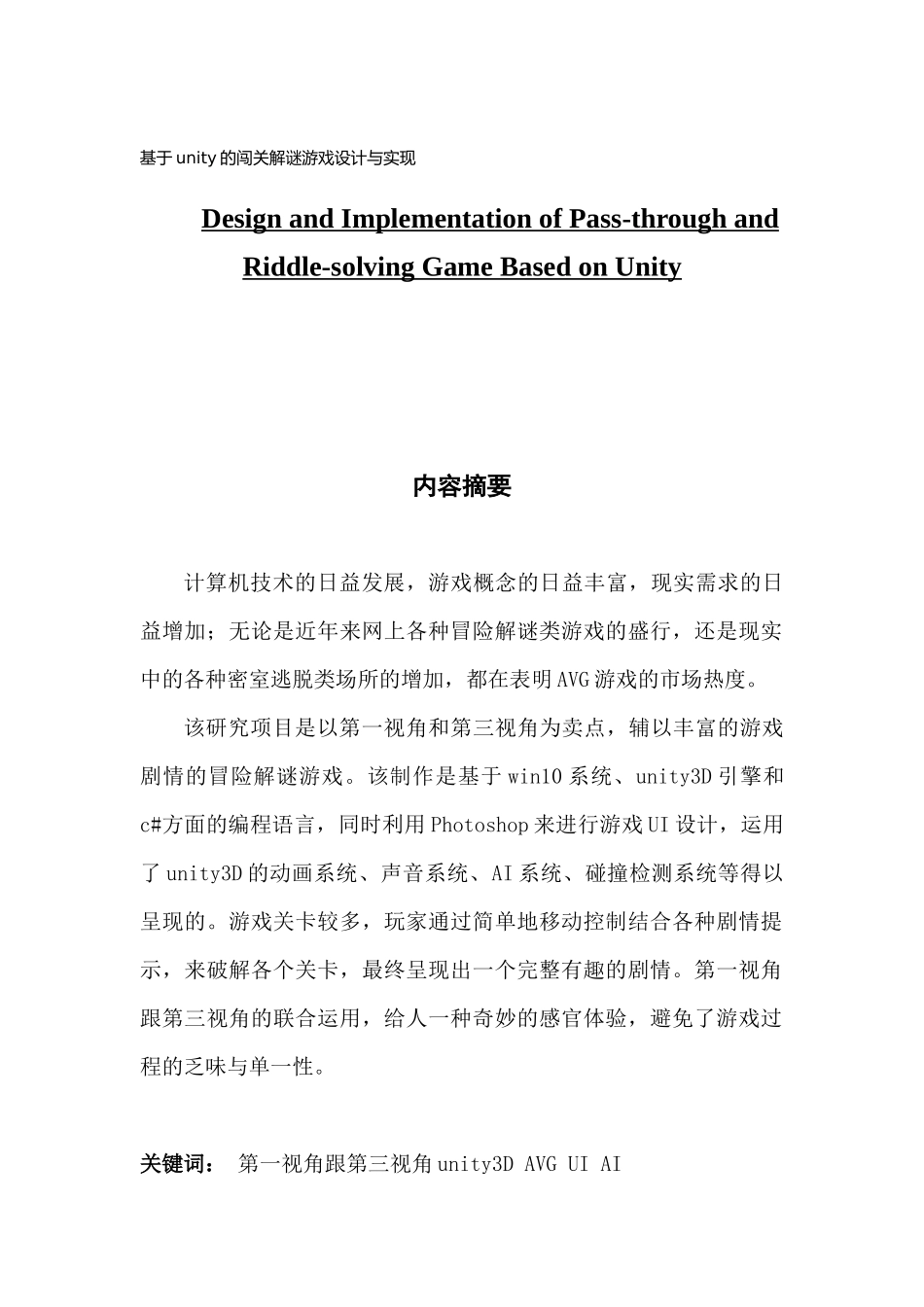 基于unity的闯关解谜游戏设计与实现

Design and Implementation of Pass-through and Riddle-solving Game Based on Unity

内容摘要

计算机技术的日益发展，游戏概念的日益丰富，现实需求的日益增加；无论是近年来网上各种冒险解谜类游戏的盛行，还是现实中的各种密室逃脱类场所的增加，都在表明AVG游戏的市场热度。

该研究项目是以第一视角和第三视角为卖点，辅以丰富的游戏剧情的冒险解谜游戏。该制作是基于win10系统、unity3D引擎和c#方面的编程语言，同时利用Photoshop来进行游戏UI设计，运用了unity3D的动画系统、声音系统、AI系统、碰撞检测系统等得以呈现的。游戏关卡较多，玩家通过简单地移动控制结合各种剧情提示，来破解各个关卡，最终呈现出一个完整有趣的剧情。第一视角跟第三视角的联合运用，给人一种奇妙的感官体验，避免了游戏过程的乏味与单一性。

关键词： 第一视角跟第三视角 unity3D AVG UI AI